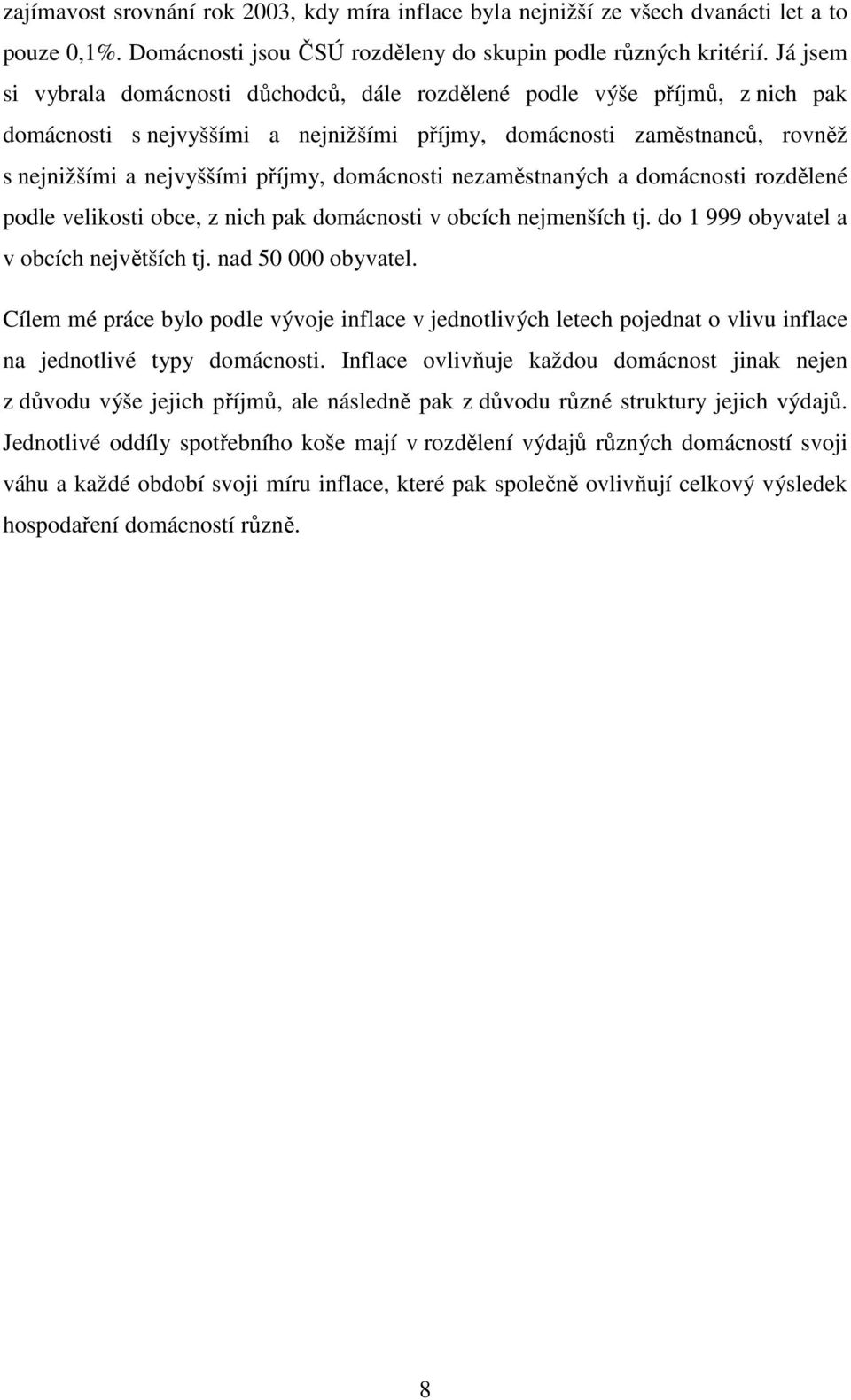 zajímavost srovnání rok 2003, kdy míra inflace byla nejnižší ze všech dvanácti let a to pouze 0,1%. Domácnosti jsou ČSÚ rozděleny do skupin podle různých kritérií. Já jsem si vybrala domácnosti důchodců, dále rozdělené podle výše příjmů, z nich pak domácnosti s nejvyššími a nejnižšími příjmy, domácnosti zaměstnanců, rovněž s nejnižšími a nejvyššími příjmy, domácnosti nezaměstnaných a domácnosti rozdělené podle velikosti obce, z nich pak domácnosti v obcích nejmenších tj. do 1 999 obyvatel a v obcích největších tj. nad 50 000 obyvatel.

Cílem mé práce bylo podle vývoje inflace v jednotlivých letech pojednat o vlivu inflace na jednotlivé typy domácnosti. Inflace ovlivňuje každou domácnost jinak nejen z důvodu výše jejich příjmů, ale následně pak z důvodu různé struktury jejich výdajů. Jednotlivé oddíly spotřebního koše mají v rozdělení výdajů různých domácností svoji váhu a každé období svoji míru inflace, které pak společně ovlivňují celkový výsledek hospodaření domácností různě.

8